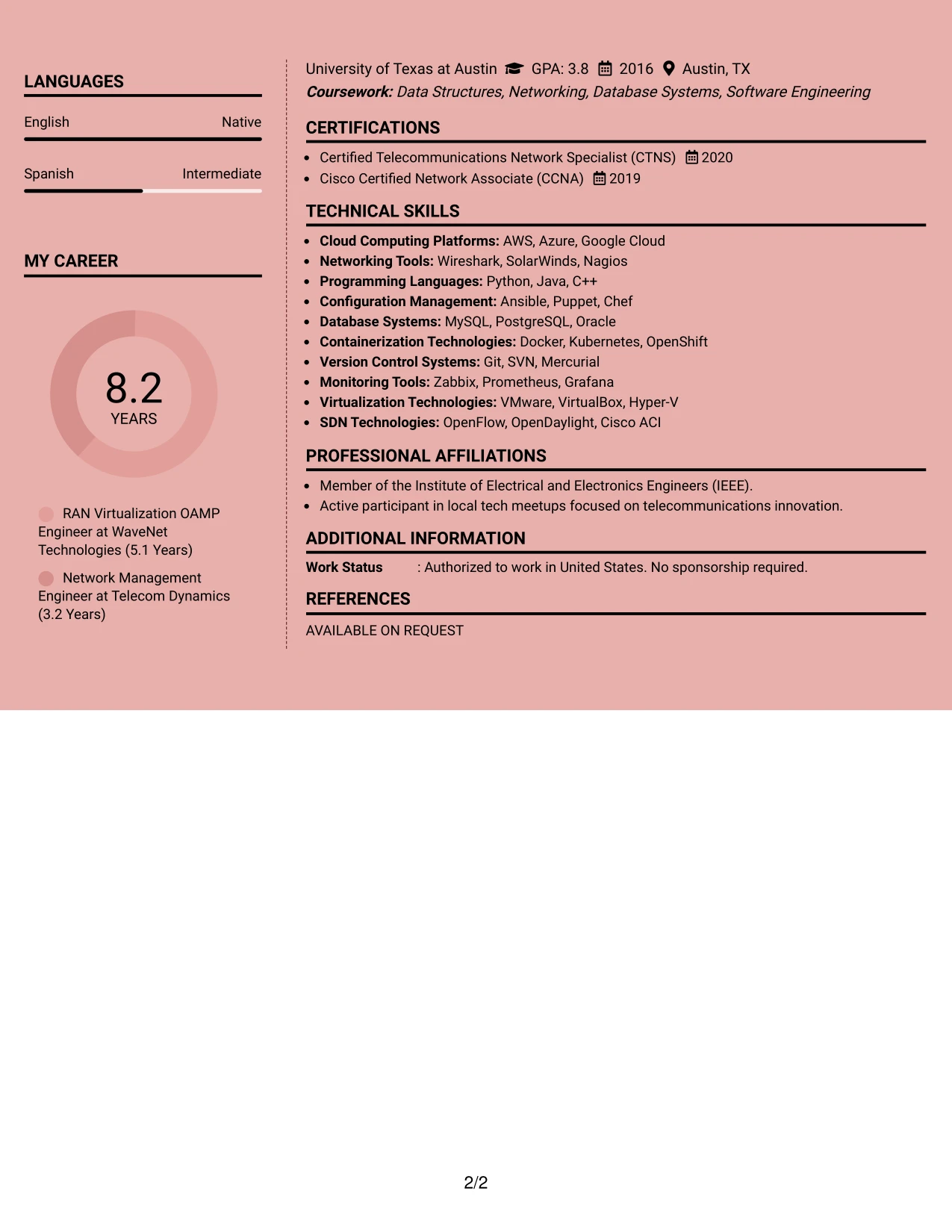 LANGUAGES

English Native

Spanish Intermediate

MY CAREER

8.2
YEARS

RAN Virtualization OAMP Engineer at WaveNet Technologies (5.1 Years)

Network Management Engineer at Telecom Dynamics (3.2 Years)

University of Texas at Austin GPA: 3.8 2016 Austin, TX
Coursework: Data Structures, Networking, Database Systems, Software Engineering

CERTIFICATIONS

• Certified Telecommunications Network Specialist (CTNS) 2020
• Cisco Certified Network Associate (CCNA) 2019

TECHNICAL SKILLS

• Cloud Computing Platforms: AWS, Azure, Google Cloud
• Networking Tools: Wireshark, SolarWinds, Nagios
• Programming Languages: Python, Java, C++
• Configuration Management: Ansible, Puppet, Chef
• Database Systems: MySQL, PostgreSQL, Oracle
• Containerization Technologies: Docker, Kubernetes, OpenShift
• Version Control Systems: Git, SVN, Mercurial
• Monitoring Tools: Zabbix, Prometheus, Grafana
• Virtualization Technologies: VMware, VirtualBox, Hyper-V
• SDN Technologies: OpenFlow, OpenDaylight, Cisco ACI

PROFESSIONAL AFFILIATIONS

• Member of the Institute of Electrical and Electronics Engineers (IEEE).
• Active participant in local tech meetups focused on telecommunications innovation.

ADDITIONAL INFORMATION

Work Status : Authorized to work in United States. No sponsorship required.

REFERENCES

AVAILABLE ON REQUEST

2/2